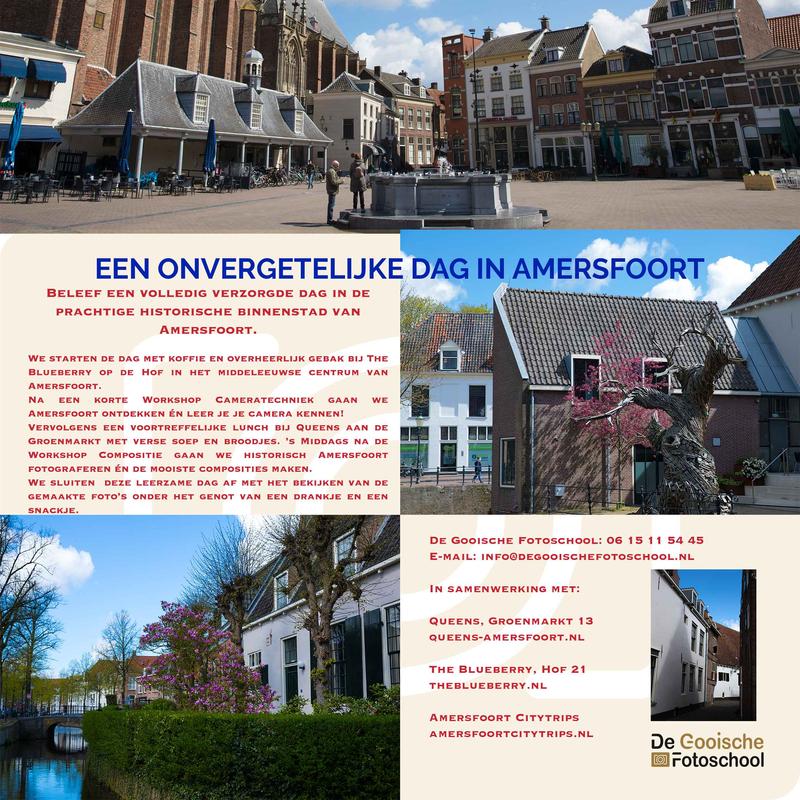 EEN ONVERGETELIJKE DAG IN AMERSFOORT

Beleef een volledig verzorgde dag in de prachtige historische binnenstad van Amersfoort.

We starten de dag met koffie en overheerlijk gebak bij The Blueberry op de Hof in het middeleeuwse centrum van Amersfoort.
Na een korte Workshop Cameratechniek gaan we Amersfoort ontdekken én leer je je camera kennen!
Vervolgens een voortreffelijke lunch bij Queens aan de Groenmarkt met verse soep en broodjes. 's Middags na de Workshop Compositie gaan we historisch Amersfoort fotograferen én de mooiste composities maken.
We sluiten deze leerzame dag af met het bekijken van de gemaakte foto's onder het genot van een drankje en een snackje.

De Gooische Fotoschool: 06 15 11 54 45
E-mail: info@degooischefotoschool.nl

In samenwerking met:

Queens, Groenmarkt 13
queens-amersfoort.nl

The Blueberry, Hof 21
theblueberry.nl

Amersfoort Citytrips
amersfoortcitytrips.nl

De Gooische Fotoschool